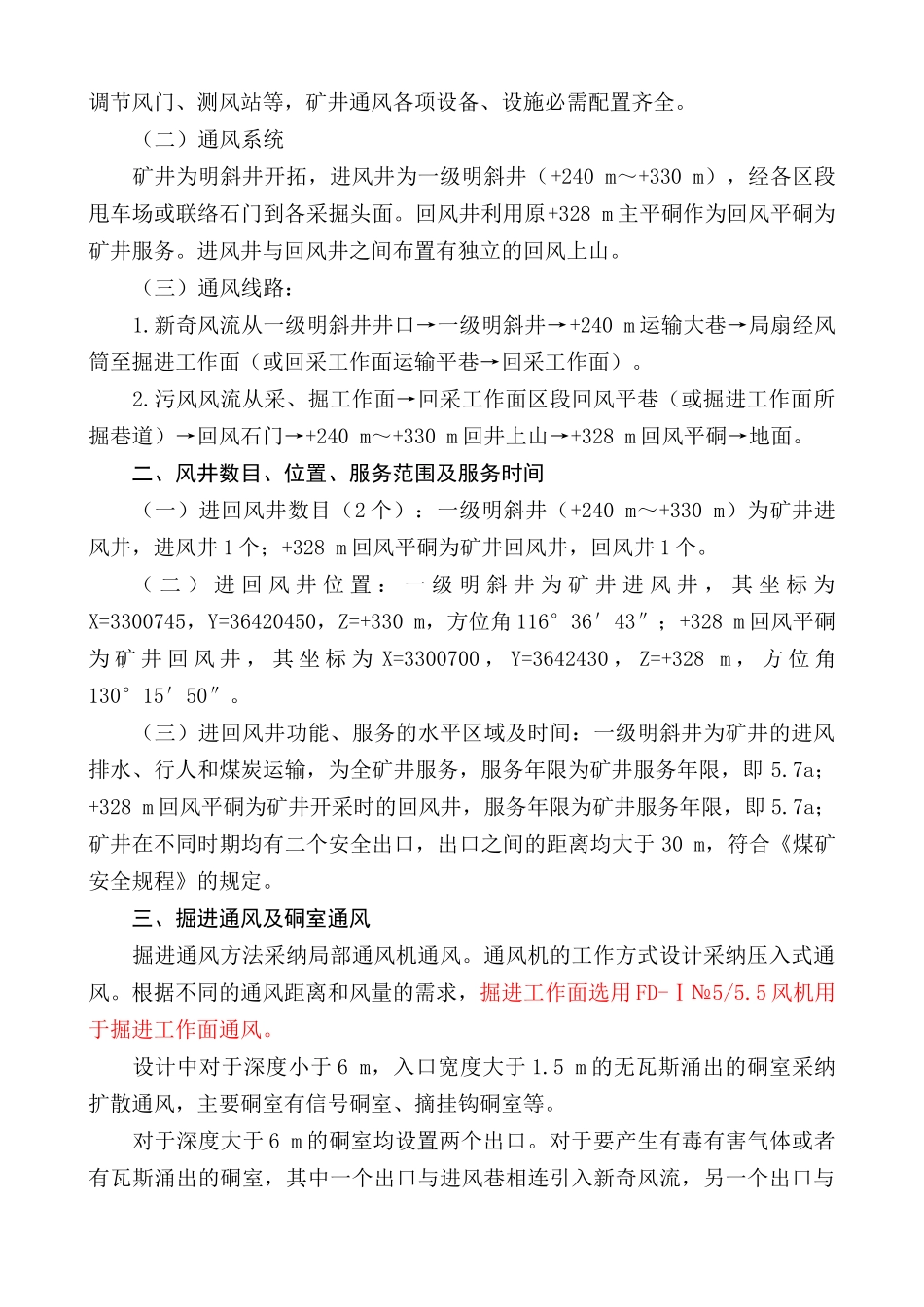 调节风门、测风站等，矿井通风各项设备、设施必需配置齐全。

（二）通风系统

矿井为明斜井开拓，进风井为一级明斜井（+240 m～+330 m），经各区段甩车场或联络石门到各采掘头面。回风井利用原+328 m主平硐作为回风平硐为矿井服务。进风井与回风井之间布置有独立的回风上山。

（三）通风线路：

1.新奇风流从一级明斜井井口→一级明斜井→+240 m运输大巷→局扇经风筒至掘进工作面（或回采工作面运输平巷→回采工作面）。

2.污风风流从采、掘工作面→回采工作面区段回风平巷（或掘进工作面所掘巷道）→回风石门→+240 m～+330 m回井上山→+328 m回风平硐→地面。

二、风井数目、位置、服务范围及服务时间

（一）进回风井数目（2个）：一级明斜井（+240 m～+330 m）为矿井进风井，进风井1个；+328 m回风平硐为矿井回风井，回风井1个。

（二）进回风井位置：一级明斜井为矿井进风井，其坐标为X=3300745，Y=36420450，Z=+330 m，方位角116°36′43″；+328 m回风平硐为矿井回风井，其坐标为X=3300700，Y=3642430，Z=+328 m，方位角130°15′50″。

（三）进回风井功能、服务的水平区域及时间：一级明斜井为矿井的进风排水、行人和煤炭运输，为全矿井服务，服务年限为矿井服务年限，即5.7a；+328 m回风平硐为矿井开采时的回风井，服务年限为矿井服务年限，即5.7a；矿井在不同时期均有二个安全出口，出口之间的距离均大于30 m，符合《煤矿安全规程》的规定。

三、掘进通风及硐室通风

掘进通风方法采纳局部通风机通风。通风机的工作方式设计采纳压入式通风。根据不同的通风距离和风量的需求，掘进工作面选用FD-Ⅰ№5/5.5风机用于掘进工作面通风。

设计中对于深度小于6 m，入口宽度大于1.5 m的无瓦斯涌出的硐室采纳扩散通风，主要硐室有信号硐室、摘挂钩硐室等。

对于深度大于6 m的硐室均设置两个出口。对于要产生有毒有害气体或者有瓦斯涌出的硐室，其中一个出口与进风巷相连引入新奇风流，另一个出口与